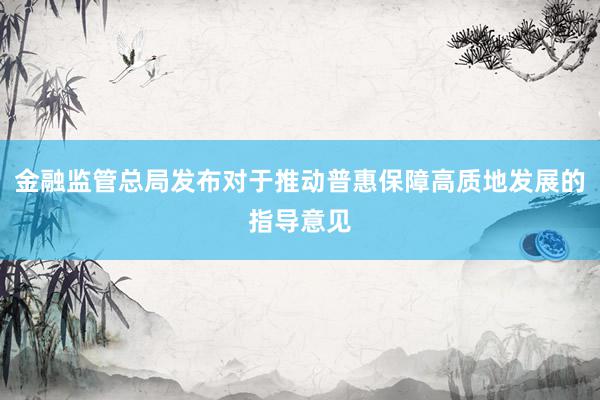 金融监管总局发布对于推动普惠保障高质地发展的指导意见